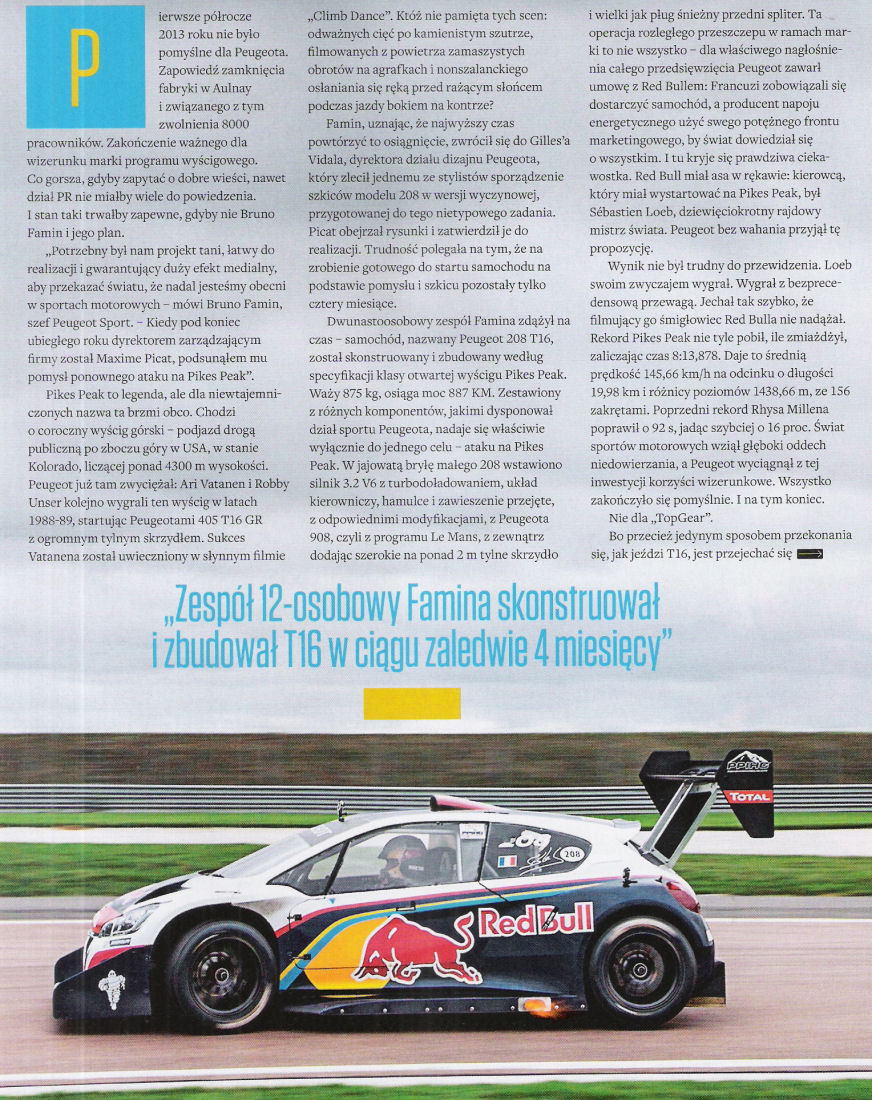 Pierwsze półrocze 2013 roku nie było pomyślne dla Peugeota. Zapowiedź zamknięcia fabryki w Aulnay i związanego z tym zwolnienia 8000 pracowników. Zakończenie ważnego dla wizerunku marki programu wyścigowego. Co gorsza, gdyby zapytać o dobre wieści, nawet dział PR nie miałby wiele do powiedzenia. I stan taki trwałby zapewne, gdyby nie Bruno Famin i jego plan.

„Potrzebny był nam projekt tani, łatwy do realizacji i gwarantujący duży efekt medialny, aby przekazać światu, że nadal jesteśmy obecni w sportach motorowych – mówi Bruno Famin, szef Peugeot Sport. – Kiedy pod koniec ubiegłego roku dyrektorem zarządzającym firmy został Maxime Picat, podsunąłem mu pomysł ponownego ataku na Pikes Peak".

Pikes Peak to legenda, ale dla niewtajemniczonych nazwa ta brzmi obco. Chodzi o coroczny wyścig górski – podjazd drogą publiczną po zboczu góry w USA, w stanie Kolorado, liczącej ponad 4300 m wysokości. Peugeot już tam zwyciężał: Ari Vatanen i Robby Unser kolejno wygrali ten wyścig w latach 1988-89, startując Peugeotami 405 T16 GR z ogromnym tylnym skrzydłem. Sukces Vatanena został uwieczniony w słynnym filmie „Climb Dance". Któż nie pamięta tych scen: odważnych cięć po kamienistym szutrze, filmowanych z powietrza zamaszystych obrotów na agrafkach i nonszalanckiego osłaniania się ręką przed rażącym słońcem podczas jazdy bokiem na kontrze?

Famin, uznając, że najwyższy czas powtórzyć to osiągnięcie, zwrócił się do Gilles'a Vidala, dyrektora działu dizajnu Peugeota, który zlecił jednemu ze stylistów sporządzenie szkiców modelu 208 w wersji wyczynowej, przygotowanej do tego nietypowego zadania. Picat obejrzał rysunki i zatwierdził je do realizacji. Trudność polegała na tym, że na zrobienie gotowego do startu samochodu na podstawie pomysłu i szkicu pozostały tylko cztery miesiące.

Dwunastoosobowy zespół Famina zdążył na czas – samochód, nazwany Peugeot 208 T16, został skonstruowany i zbudowany według specyfikacji klasy otwartej wyścigu Pikes Peak. Waży 875 kg, osiąga moc 887 KM. Zestawiony z różnych komponentów, jakimi dysponował dział sportu Peugeota, nadaje się właściwie wyłącznie do jednego celu – ataku na Pikes Peak. W jajowatą bryłę małego 208 wstawiono silnik 3.2 V6 z turbodoładowaniem, układ kierowniczy, hamulce i zawieszenie przejęte, z odpowiednimi modyfikacjami, z Peugeota 908, czyli z programu Le Mans, z zewnątrz dodając szerokie na ponad 2 m tylne skrzydło i wielki jak pług śnieżny przedni spliter. Ta operacja rozległego przeszczepu w ramach marki to nie wszystko – dla właściwego nagłośnienia całego przedsięwzięcia Peugeot zawarł umowę z Red Bullem: Francuzi zobowiązali się dostarczyć samochód, a producent napoju energetycznego użyć swego potężnego frontu marketingowego, by świat dowiedział się o wszystkim. I tu kryje się prawdziwa ciekawostka. Red Bull miał asa w rękawie: kierowcą, który miał wystartować na Pikes Peak, był Sébastien Loeb, dziewięciokrotny rajdowy mistrz świata. Peugeot bez wahania przyjął tę propozycję.

Wynik nie był trudny do przewidzenia. Loeb swoim zwyczajem wygrał. Wygrał z bezprecedensową przewagą. Jechał tak szybko, że filmujący go śmigłowiec Red Bulla nie nadążał. Rekord Pikes Peak nie tyle pobił, ile zmiażdżył, zaliczając czas 8:13,878. Daje to średnią prędkość 145,66 km/h na odcinku o długości 19,98 km i różnicy poziomów 1438,66 m, ze 156 zakrętami. Poprzedni rekord Rhysa Millena poprawił o 92 s, jadąc szybciej o 16 proc. Świat sportów motorowych wziął głęboki oddech niedowierzania, a Peugeot wyciągnął z tej inwestycji korzyści wizerunkowe. Wszystko zakończyło się pomyślnie. I na tym koniec.

Nie dla „TopGear".

Bo przecież jedynym sposobem przekonania się, jak jeździ T16, jest przejechać się

„Zespół 12-osobowy Famina skonstruował i zbudował T16 w ciągu zaledwie 4 miesięcy"

PPIHC
TOTAL
208
Red Bull